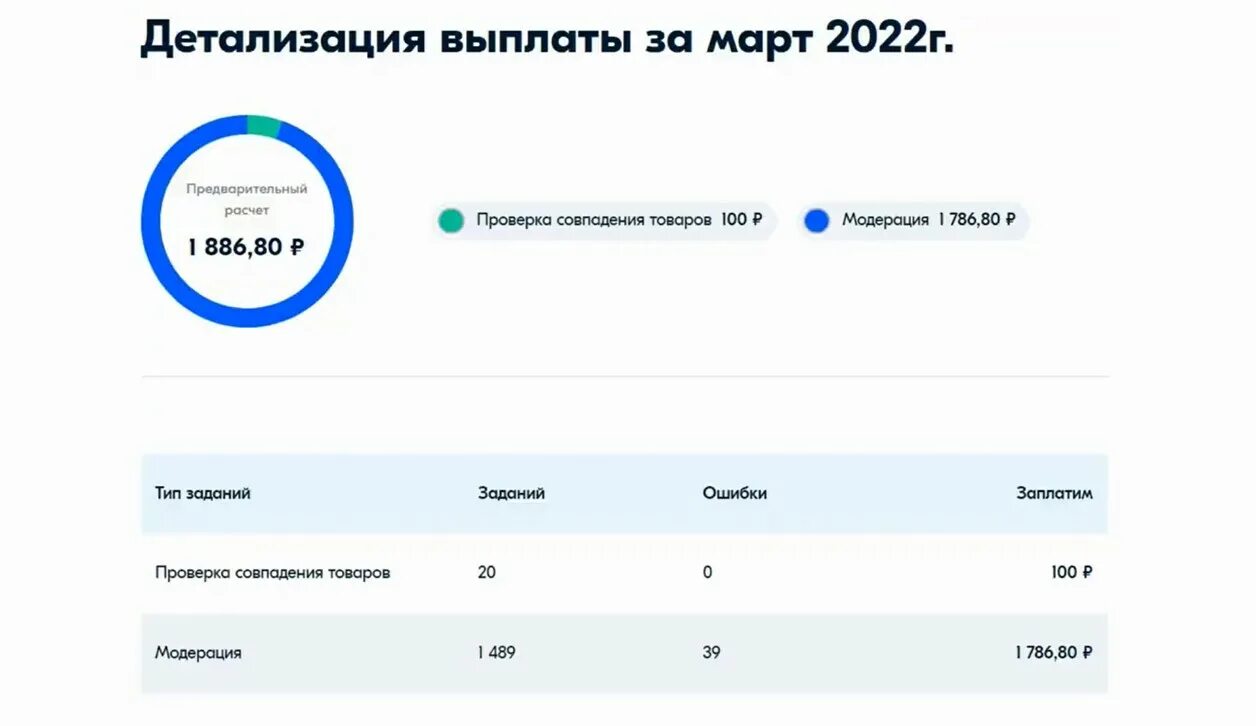 Детализация выплаты за март 2022г.

Предварительный расчет
1 886,80 ₽

Проверка совпадения товаров 100 ₽

Модерация 1 786,80 ₽

| Тип заданий | Заданий | Ошибки | Заплатим |
|---|---|---|---|
| Проверка совпадения товаров | 20 | 0 | 100 ₽ |
| Модерация | 1 489 | 39 | 1 786,80 ₽ |